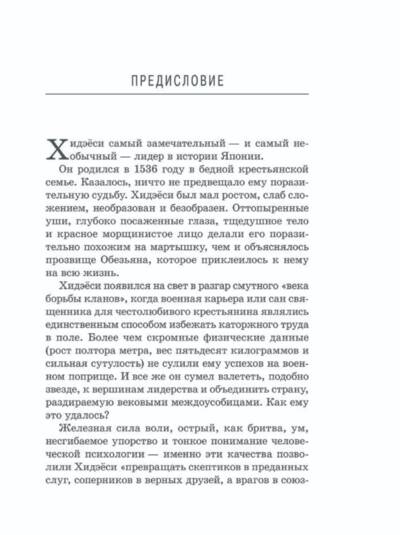 ПРЕДИСЛОВИЕ

Хидэёси самый замечательный — и самый необычный — лидер в истории Японии.

Он родился в 1536 году в бедной крестьянской семье. Казалось, ничто не предвещало ему поразительную судьбу. Хидэёси был мал ростом, слаб сложением, необразован и безобразен. Оттопыренные уши, глубоко посаженные глаза, тщедушное тело и красное морщинистое лицо делали его поразительно похожим на мартышку, чем и объяснялось прозвище Обезьяна, которое приклеилось к нему на всю жизнь.

Хидэёси появился на свет в разгар смутного «века борьбы кланов», когда военная карьера или сан священника для честолюбивого крестьянина являлись единственным способом избежать каторжного труда в поле. Более чем скромные физические данные (рост полтора метра, вес пятьдесят килограммов и сильная сутулость) не сулили ему успехов на военном поприще. И все же он сумел взлететь, подобно звезде, к вершинам лидерства и объединить страну, раздираемую вековыми междоусобицами. Как ему это удалось?

Железная сила воли, острый, как бритва, ум, несгибаемое упорство и тонкое понимание человеческой психологии — именно эти качества позволили Хидэёси «превращать скептиков в преданных слуг, соперников в верных друзей, а врагов в союз-